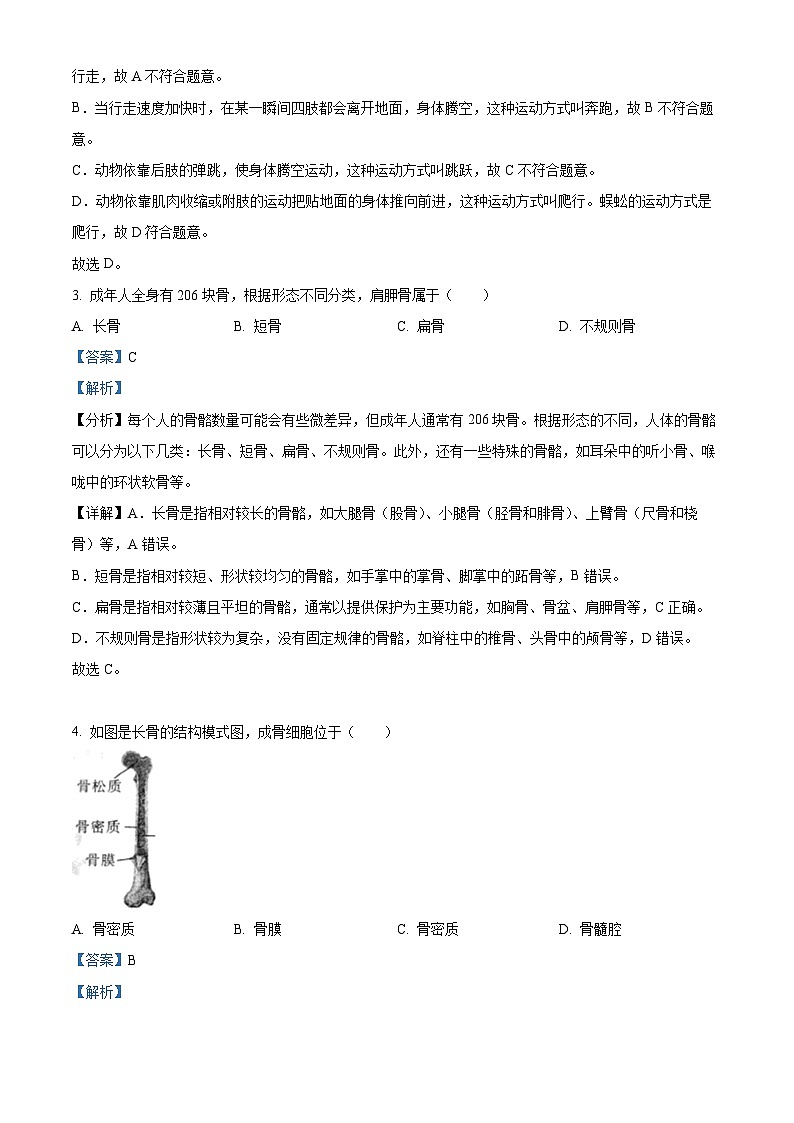 行走，故 A 不符合题意。

B．当行走速度加快时，在某一瞬间四肢都会离开地面，身体腾空，这种运动方式叫奔跑，故 B 不符合题意。

C．动物依靠后肢的弹跳，使身体腾空运动，这种运动方式叫跳跃，故 C 不符合题意。

D．动物依靠肌肉收缩或附肢的运动把贴地面的身体推向前进，这种运动方式叫爬行。蜈蚣的运动方式是爬行，故 D 符合题意。

故选 D。

3. 成年人全身有 206 块骨，根据形态不同分类，肩胛骨属于（　　）

A. 长骨　　B. 短骨　　C. 扁骨　　D. 不规则骨

【答案】C

【解析】

【分析】每个人的骨骼数量可能会有些微差异，但成年人通常有 206 块骨。根据形态的不同，人体的骨骼可以分为以下几类：长骨、短骨、扁骨、不规则骨。此外，还有一些特殊的骨骼，如耳朵中的听小骨、喉咙中的环状软骨等。

【详解】A．长骨是指相对较长的骨骼，如大腿骨（股骨）、小腿骨（胫骨和腓骨）、上臂骨（尺骨和桡骨）等，A 错误。

B．短骨是指相对较短、形状较均匀的骨骼，如手掌中的掌骨、脚掌中的跖骨等，B 错误。

C．扁骨是指相对较薄且平坦的骨骼，通常以提供保护为主要功能，如胸骨、骨盆、肩胛骨等，C 正确。

D．不规则骨是指形状较为复杂，没有固定规律的骨骼，如脊柱中的椎骨、头骨中的颅骨等，D 错误。

故选 C。

4. 如图是长骨的结构模式图，成骨细胞位于（　　）

骨松质
骨密质
骨膜

A. 骨密质　　B. 骨膜　　C. 骨密质　　D. 骨髓腔

【答案】B

【解析】